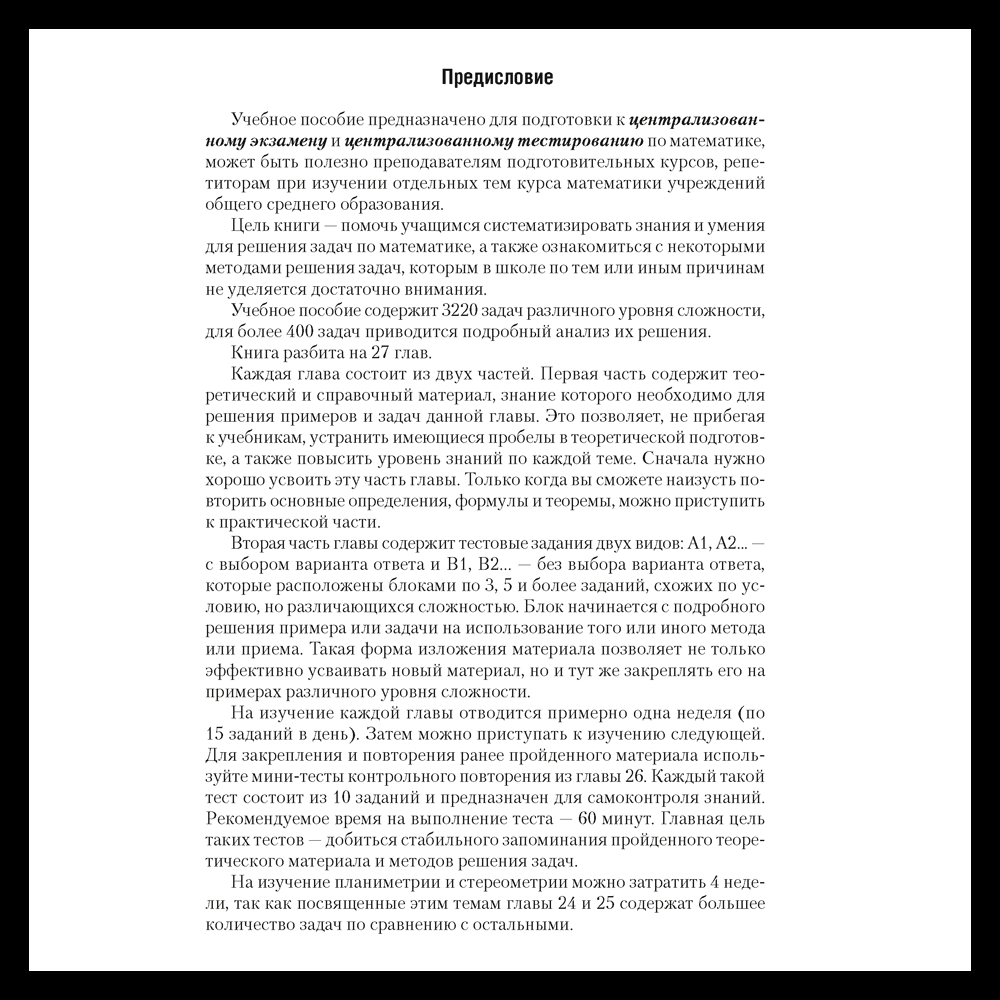 Предисловие

Учебное пособие предназначено для подготовки к централизованному экзамену и централизованному тестированию по математике, может быть полезно преподавателям подготовительных курсов, репетиторам при изучении отдельных тем курса математики учреждений общего среднего образования.

Цель книги — помочь учащимся систематизировать знания и умения для решения задач по математике, а также ознакомиться с некоторыми методами решения задач, которым в школе по тем или иным причинам не уделяется достаточно внимания.

Учебное пособие содержит 3220 задач различного уровня сложности, для более 400 задач приводится подробный анализ их решения.

Книга разбита на 27 глав.

Каждая глава состоит из двух частей. Первая часть содержит теоретический и справочный материал, знание которого необходимо для решения примеров и задач данной главы. Это позволяет, не прибегая к учебникам, устранить имеющиеся пробелы в теоретической подготовке, а также повысить уровень знаний по каждой теме. Сначала нужно хорошо усвоить эту часть главы. Только когда вы сможете наизусть повторить основные определения, формулы и теоремы, можно приступить к практической части.

Вторая часть главы содержит тестовые задания двух видов: А1, А2... — с выбором варианта ответа и В1, В2... — без выбора варианта ответа, которые расположены блоками по 3, 5 и более заданий, схожих по условию, но различающихся сложностью. Блок начинается с подробного решения примера или задачи на использование того или иного метода или приема. Такая форма изложения материала позволяет не только эффективно усваивать новый материал, но и тут же закреплять его на примерах различного уровня сложности.

На изучение каждой главы отводится примерно одна неделя (по 15 заданий в день). Затем можно приступать к изучению следующей. Для закрепления и повторения ранее пройденного материала используйте мини-тесты контрольного повторения из главы 26. Каждый такой тест состоит из 10 заданий и предназначен для самоконтроля знаний. Рекомендуемое время на выполнение теста — 60 минут. Главная цель таких тестов — добиться стабильного запоминания пройденного теоретического материала и методов решения задач.

На изучение планиметрии и стереометрии можно затратить 4 недели, так как посвященные этим темам главы 24 и 25 содержат большее количество задач по сравнению с остальными.